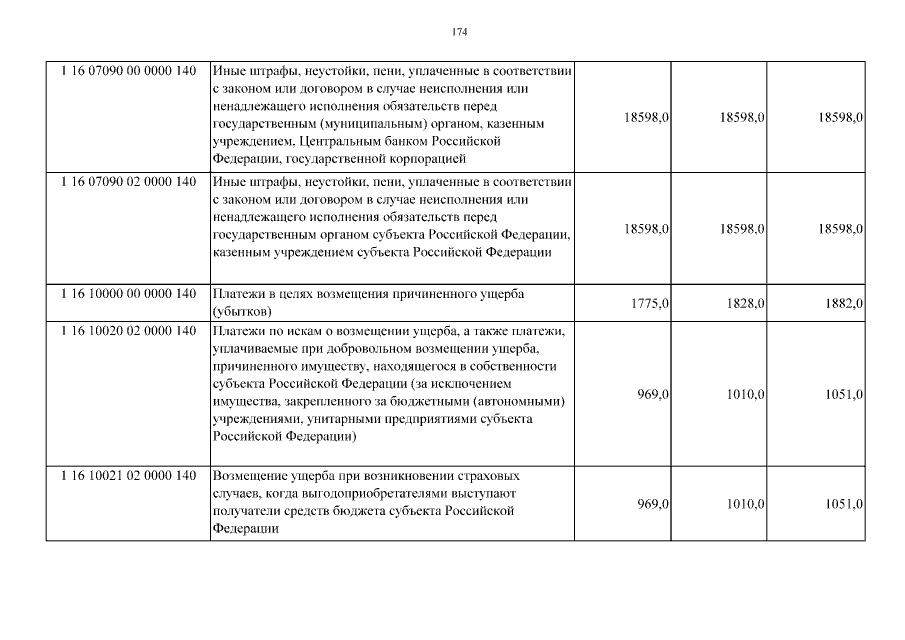 174

| | | | | |
|---|---|---|---|---|
| 1 16 07090 00 0000 140 | Иные штрафы, неустойки, пени, уплаченные в соответствии с законом или договором в случае неисполнения или ненадлежащего исполнения обязательств перед государственным (муниципальным) органом, казенным учреждением, Центральным банком Российской Федерации, государственной корпорацией | 18598,0 | 18598,0 | 18598,0 |
| 1 16 07090 02 0000 140 | Иные штрафы, неустойки, пени, уплаченные в соответствии с законом или договором в случае неисполнения или ненадлежащего исполнения обязательств перед государственным органом субъекта Российской Федерации, казенным учреждением субъекта Российской Федерации | 18598,0 | 18598,0 | 18598,0 |
| 1 16 10000 00 0000 140 | Платежи в целях возмещения причиненного ущерба (убытков) | 1775,0 | 1828,0 | 1882,0 |
| 1 16 10020 02 0000 140 | Платежи по искам о возмещении ущерба, а также платежи, уплачиваемые при добровольном возмещении ущерба, причиненного имуществу, находящегося в собственности субъекта Российской Федерации (за исключением имущества, закрепленного за бюджетными (автономными) учреждениями, унитарными предприятиями субъекта Российской Федерации) | 969,0 | 1010,0 | 1051,0 |
| 1 16 10021 02 0000 140 | Возмещение ущерба при возникновении страховых случаев, когда выгодоприобретателями выступают получатели средств бюджета субъекта Российской Федерации | 969,0 | 1010,0 | 1051,0 |